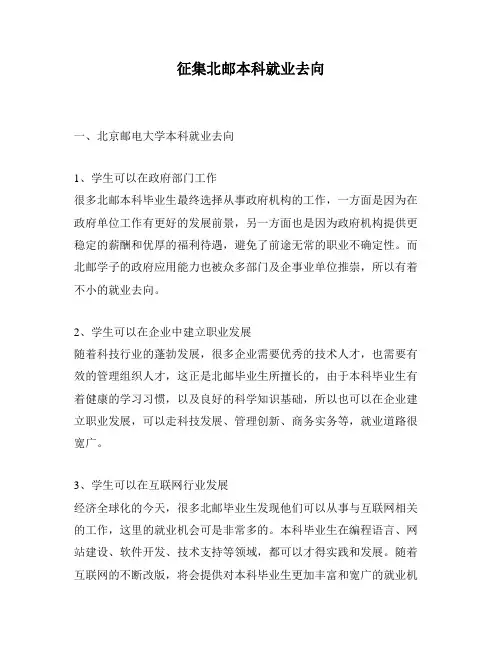 征集北邮本科就业去向

一、北京邮电大学本科就业去向

1、学生可以在政府部门工作
很多北邮本科毕业生最终选择从事政府机构的工作，一方面是因为在政府单位工作有更好的发展前景，另一方面也是因为政府机构提供更稳定的薪酬和优厚的福利待遇，避免了前途无常的职业不确定性。而北邮学子的政府应用能力也被众多部门及企事业单位推崇，所以有着不小的就业去向。

2、学生可以在企业中建立职业发展
随着科技行业的蓬勃发展，很多企业需要优秀的技术人才，也需要有效的管理组织人才，这正是北邮毕业生所擅长的，由于本科毕业生有着健康的学习习惯，以及良好的科学知识基础，所以也可以在企业建立职业发展，可以走科技发展、管理创新、商务实务等，就业道路很宽广。

3、学生可以在互联网行业发展
经济全球化的今天，很多北邮毕业生发现他们可以从事与互联网相关的工作，这里的就业机会可是非常多的。本科毕业生在编程语言、网站建设、软件开发、技术支持等领域，都可以才得实践和发展。随着互联网的不断改版，将会提供对本科毕业生更加丰富和宽广的就业机